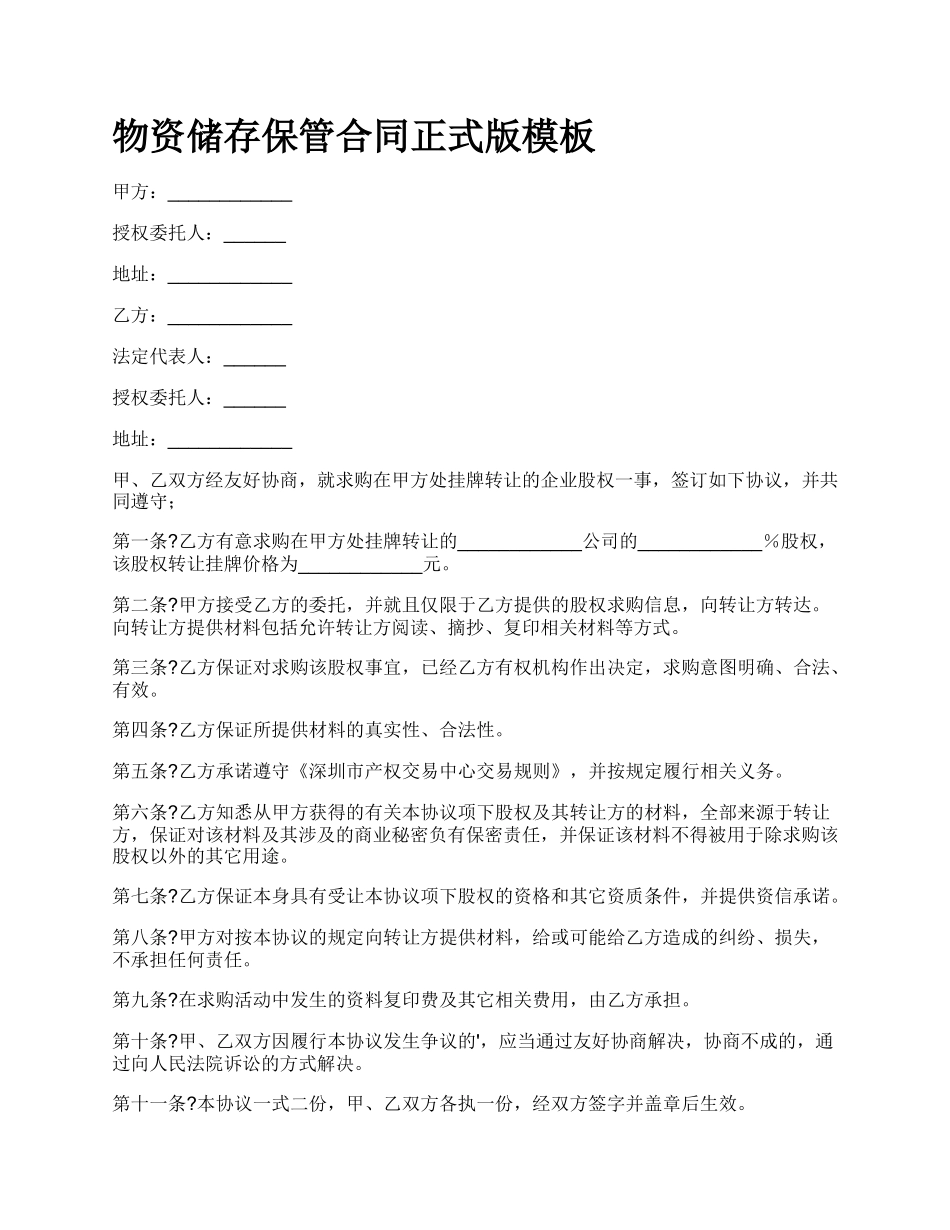 物资储存保管合同正式版模板

甲方：______________

授权委托人：_______

地址：______________

乙方：______________

法定代表人：_______

授权委托人：_______

地址：______________

甲、乙双方经友好协商，就求购在甲方处挂牌转让的企业股权一事，签订如下协议，并共同遵守；

第一条?乙方有意求购在甲方处挂牌转让的______________公司的______________%股权，该股权转让挂牌价格为______________元。

第二条?甲方接受乙方的委托，并就且仅限于乙方提供的股权求购信息，向转让方转达。向转让方提供材料包括允许转让方阅读、摘抄、复印相关材料等方式。

第三条?乙方保证对求购该股权事宜，已经乙方有权机构作出决定，求购意图明确、合法、有效。

第四条?乙方保证所提供材料的真实性、合法性。

第五条?乙方承诺遵守《深圳市产权交易中心交易规则》，并按规定履行相关义务。

第六条?乙方知悉从甲方获得的有关本协议项下股权及其转让方的材料，全部来源于转让方，保证对该材料及其涉及的商业秘密负有保密责任，并保证该材料不得被用于除求购该股权以外的其它用途。

第七条?乙方保证本身具有受让本协议项下股权的资格和其它资质条件，并提供资信承诺。

第八条?甲方对按本协议的规定向转让方提供材料，给或可能给乙方造成的纠纷、损失，不承担任何责任。

第九条?在求购活动中发生的资料复印费及其它相关费用，由乙方承担。

第十条?甲、乙双方因履行本协议发生争议的'，应当通过友好协商解决，协商不成的，通过向人民法院诉讼的方式解决。

第十一条?本协议一式二份，甲、乙双方各执一份，经双方签字并盖章后生效。